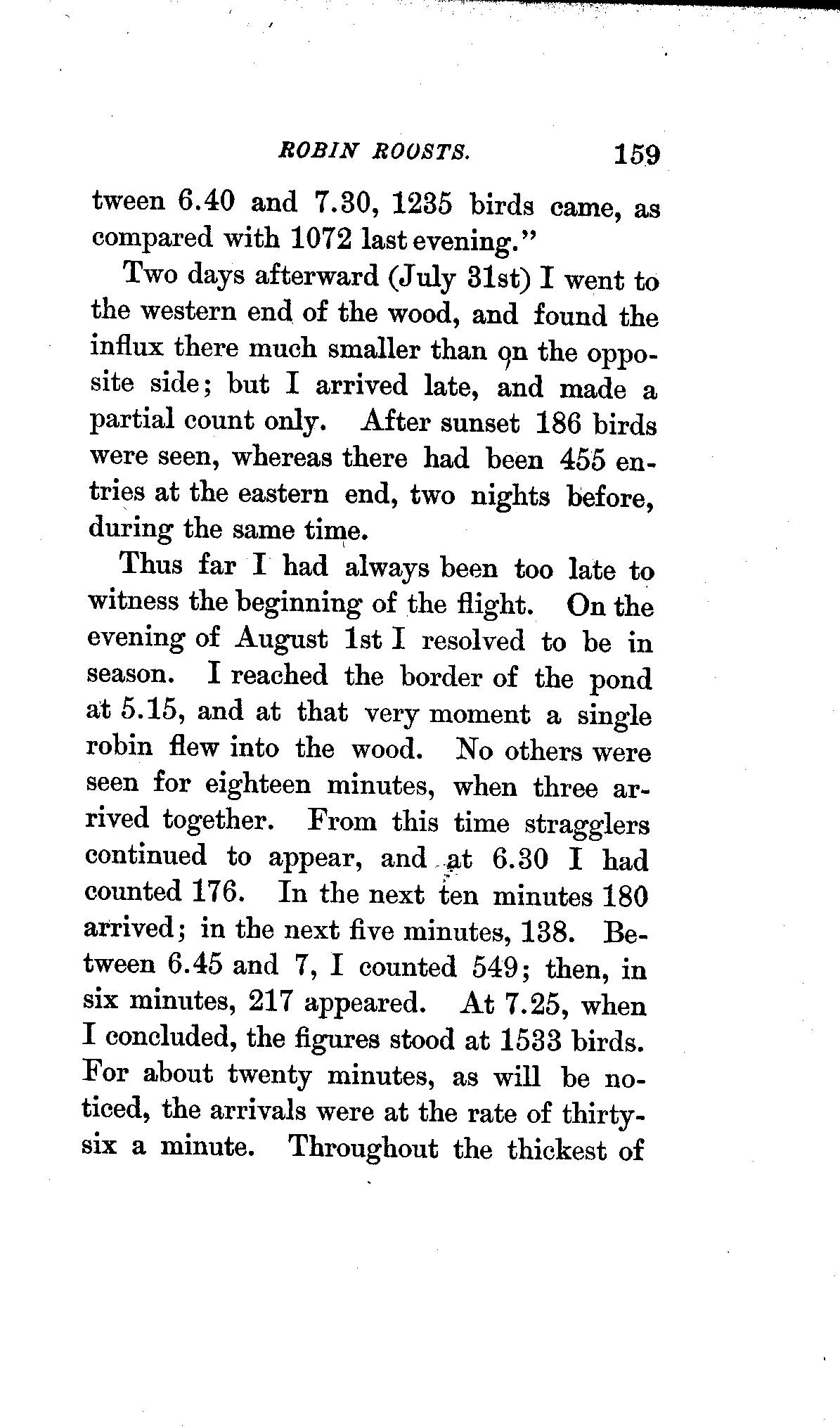 ROBIN ROOSTS. 159

tween 6.40 and 7.30, 1235 birds came, as compared with 1072 last evening."

Two days afterward (July 31st) I went to the western end of the wood, and found the influx there much smaller than on the opposite side; but I arrived late, and made a partial count only. After sunset 186 birds were seen, whereas there had been 455 entries at the eastern end, two nights before, during the same time.

Thus far I had always been too late to witness the beginning of the flight. On the evening of August 1st I resolved to be in season. I reached the border of the pond at 5.15, and at that very moment a single robin flew into the wood. No others were seen for eighteen minutes, when three arrived together. From this time stragglers continued to appear, and at 6.30 I had counted 176. In the next ten minutes 180 arrived; in the next five minutes, 138. Between 6.45 and 7, I counted 549; then, in six minutes, 217 appeared. At 7.25, when I concluded, the figures stood at 1533 birds. For about twenty minutes, as will be noticed, the arrivals were at the rate of thirty-six a minute. Throughout the thickest of